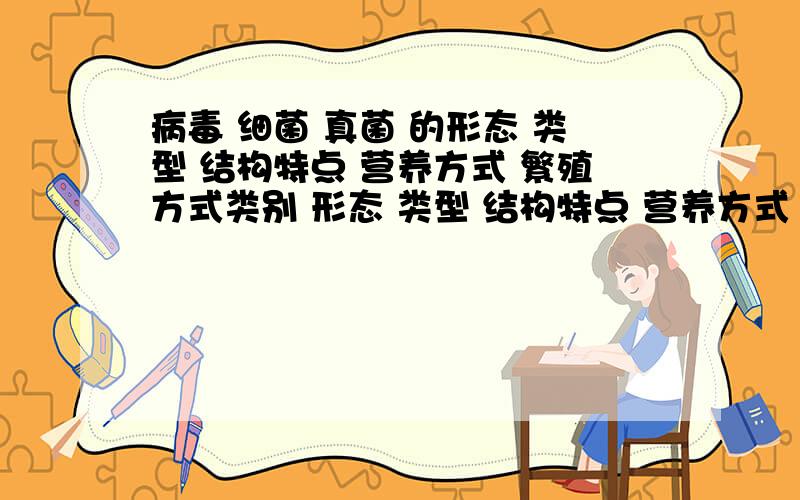 病毒 细菌 真菌 的形态 类型 结构特点 营养方式 繁殖方式类别 形态 类型 结构特点 营养方式